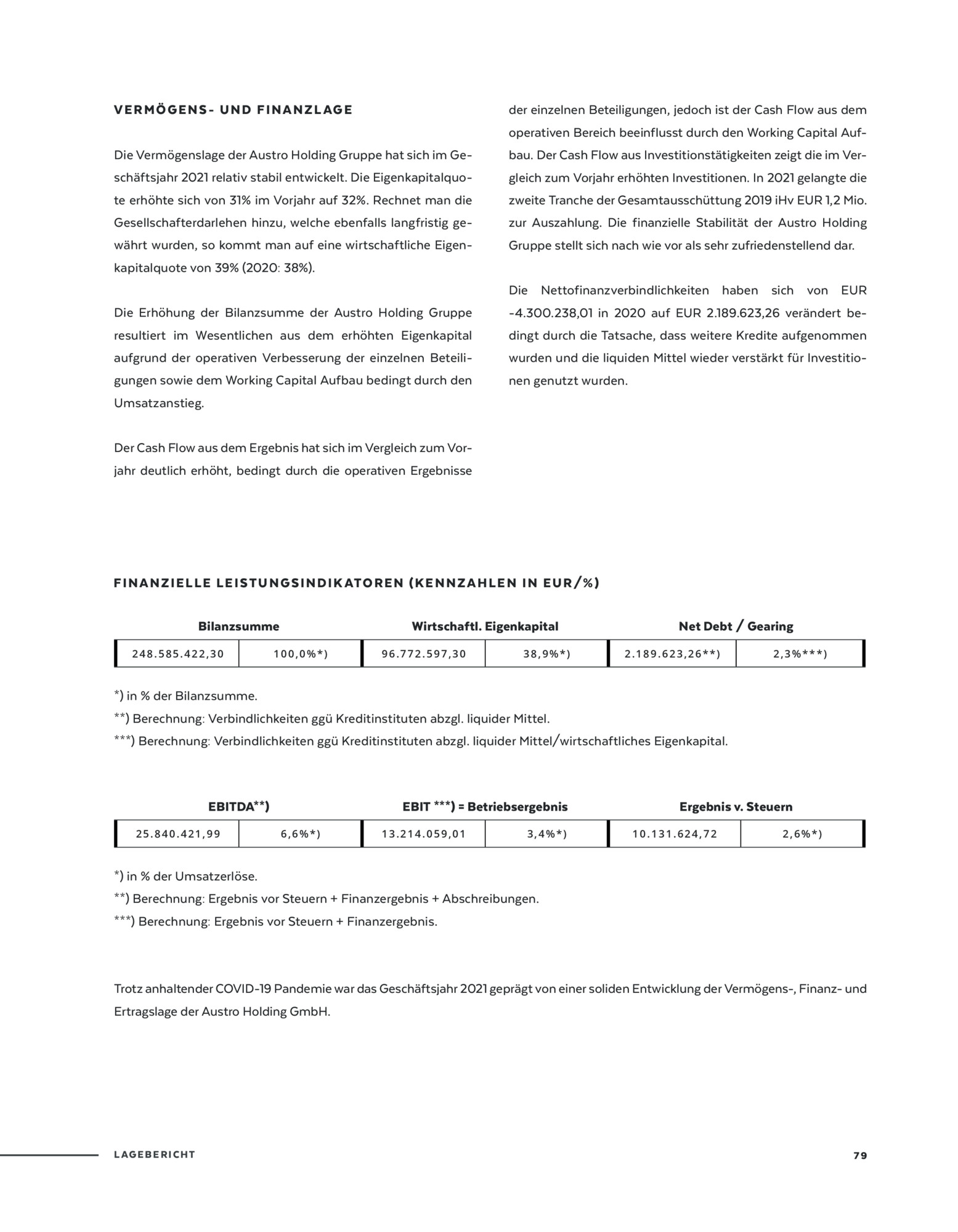 VERMÖGENS- UND FINANZLAGE

Die Vermögenslage der Austro Holding Gruppe hat sich im Geschäftsjahr 2021 relativ stabil entwickelt. Die Eigenkapitalquote erhöhte sich von 31% im Vorjahr auf 32%. Rechnet man die Gesellschafterdarlehen hinzu, welche ebenfalls langfristig gewährt wurden, so kommt man auf eine wirtschaftliche Eigenkapitalquote von 39% (2020: 38%).

Die Erhöhung der Bilanzsumme der Austro Holding Gruppe resultiert im Wesentlichen aus dem erhöhten Eigenkapital aufgrund der operativen Verbesserung der einzelnen Beteiligungen sowie dem Working Capital Aufbau bedingt durch den Umsatzanstieg.

Der Cash Flow aus dem Ergebnis hat sich im Vergleich zum Vorjahr deutlich erhöht, bedingt durch die operativen Ergebnisse der einzelnen Beteiligungen, jedoch ist der Cash Flow aus dem operativen Bereich beeinflusst durch den Working Capital Aufbau. Der Cash Flow aus Investitionstätigkeiten zeigt die im Vergleich zum Vorjahr erhöhten Investitionen. In 2021 gelangte die zweite Tranche der Gesamtausschüttung 2019 iHv EUR 1,2 Mio. zur Auszahlung. Die finanzielle Stabilität der Austro Holding Gruppe stellt sich nach wie vor als sehr zufriedenstellend dar.

Die Nettofinanzverbindlichkeiten haben sich von EUR -4.300.238,01 in 2020 auf EUR 2.189.623,26 verändert bedingt durch die Tatsache, dass weitere Kredite aufgenommen wurden und die liquiden Mittel wieder verstärkt für Investitionen genutzt wurden.

FINANZIELLE LEISTUNGSINDIKATOREN (KENNZAHLEN IN EUR/%)

| Bilanzsumme | | Wirtschaftl. Eigenkapital | | Net Debt / Gearing | |
|---|---|---|---|---|---|
| 248.585.422,30 | 100,0%*) | 96.772.597,30 | 38,9%*) | 2.189.623,26**) | 2,3%***) |

*) in % der Bilanzsumme.
**) Berechnung: Verbindlichkeiten ggü Kreditinstituten abzgl. liquider Mittel.
***) Berechnung: Verbindlichkeiten ggü Kreditinstituten abzgl. liquider Mittel/wirtschaftliches Eigenkapital.

| EBITDA**) | | EBIT ***) = Betriebsergebnis | | Ergebnis v. Steuern | |
|---|---|---|---|---|---|
| 25.840.421,99 | 6,6%*) | 13.214.059,01 | 3,4%*) | 10.131.624,72 | 2,6%*) |

*) in % der Umsatzerlöse.
**) Berechnung: Ergebnis vor Steuern + Finanzergebnis + Abschreibungen.
***) Berechnung: Ergebnis vor Steuern + Finanzergebnis.

Trotz anhaltender COVID-19 Pandemie war das Geschäftsjahr 2021 geprägt von einer soliden Entwicklung der Vermögens-, Finanz- und Ertragslage der Austro Holding GmbH.

LAGEBERICHT 79